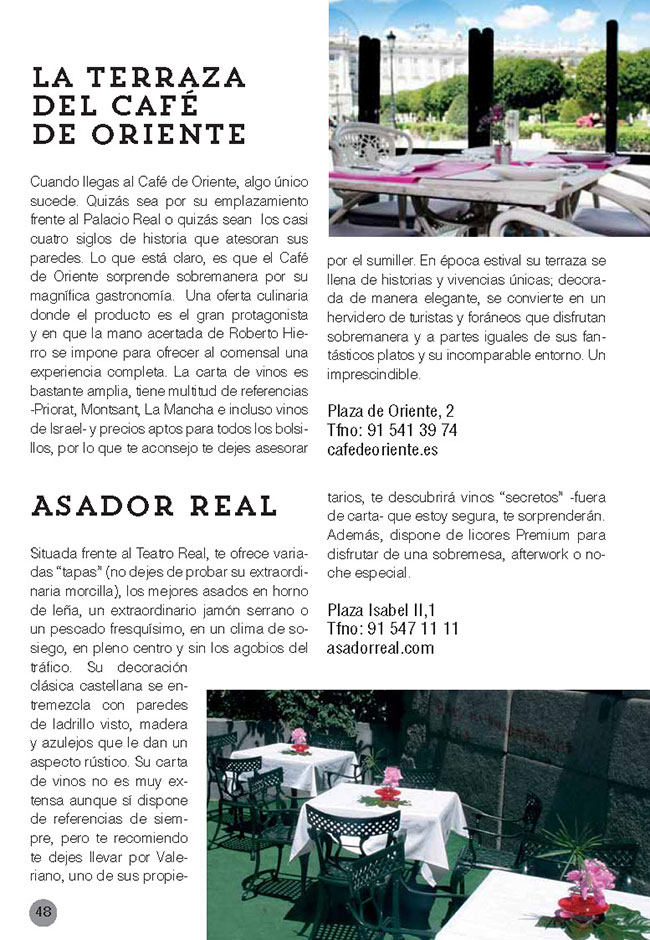 LA TERRAZA DEL CAFÉ DE ORIENTE

Cuando llegas al Café de Oriente, algo único sucede. Quizás sea por su emplazamiento frente al Palacio Real o quizás sean los casi cuatro siglos de historia que atesoran sus paredes. Lo que está claro, es que el Café de Oriente sorprende sobremanera por su magnífica gastronomía. Una oferta culinaria donde el producto es el gran protagonista y en que la mano acertada de Roberto Hierro se impone para ofrecer al comensal una experiencia completa. La carta de vinos es bastante amplia, tiene multitud de referencias -Priorat, Montsant, La Mancha e incluso vinos de Israel- y precios aptos para todos los bolsillos, por lo que te aconsejo te dejes asesorar por el sumiller. En época estival su terraza se llena de historias y vivencias únicas; decorada de manera elegante, se convierte en un hervidero de turistas y foráneos que disfrutan sobremanera y a partes iguales de sus fantásticos platos y su incomparable entorno. Un imprescindible.

Plaza de Oriente, 2
Tfno: 91 541 39 74
cafedeoriente.es

ASADOR REAL

Situada frente al Teatro Real, te ofrece variadas "tapas" (no dejes de probar su extraordinaria morcilla), los mejores asados en horno de leña, un extraordinario jamón serrano o un pescado fresquísimo, en un clima de sosiego, en pleno centro y sin los agobios del tráfico. Su decoración clásica castellana se entremezcla con paredes de ladrillo visto, madera y azulejos que le dan un aspecto rústico. Su carta de vinos no es muy extensa aunque sí dispone de referencias de siempre, pero te recomiendo te dejes llevar por Valeriano, uno de sus propietarios, te descubrirá vinos "secretos" -fuera de carta- que estoy segura, te sorprenderán. Además, dispone de licores Premium para disfrutar de una sobremesa, afterwork o noche especial.

Plaza Isabel II,1
Tfno: 91 547 11 11
asadorreal.com

48